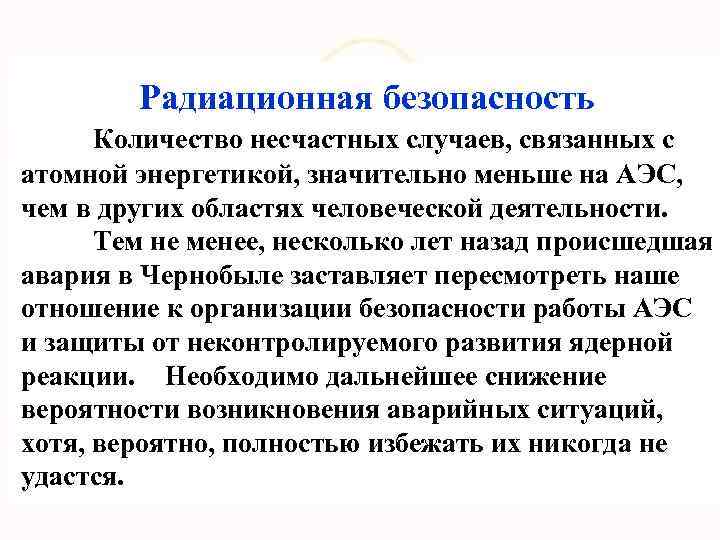 Радиационная безопасность

Количество несчастных случаев, связанных с атомной энергетикой, значительно меньше на АЭС, чем в других областях человеческой деятельности.

Тем не менее, несколько лет назад происшедшая авария в Чернобыле заставляет пересмотреть наше отношение к организации безопасности работы АЭС и защиты от неконтролируемого развития ядерной реакции. Необходимо дальнейшее снижение вероятности возникновения аварийных ситуаций, хотя, вероятно, полностью избежать их никогда не удастся.